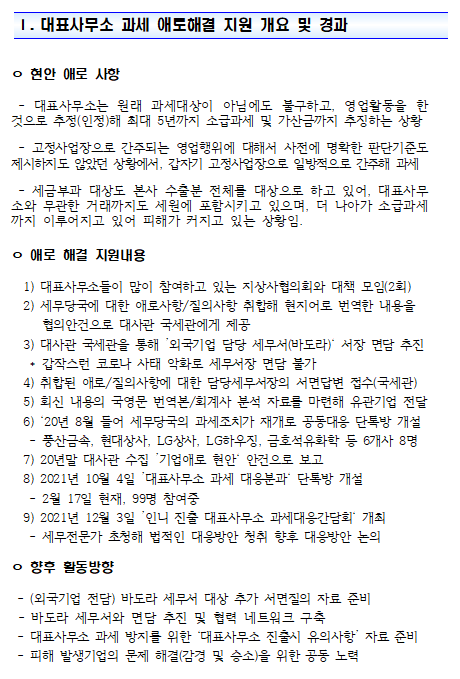 Ⅰ. 대표사무소 과세 애로해결 지원 개요 및 경과

ㅇ 현안 애로 사항

- 대표사무소는 원래 과세대상이 아님에도 불구하고, 영업활동을 한 것으로 추정(인정)해 최대 5년까지 소급과세 및 가산금까지 추징하는 상황

- 고정사업장으로 간주되는 영업행위에 대해서 사전에 명확한 판단기준도 제시하지도 않았던 상황에서, 갑자기 고정사업장으로 일방적으로 간주해 과세

- 세금부과 대상도 본사 수출분 전체를 대상으로 하고 있어, 대표사무소와 무관한 거래까지도 세원에 포함시키고 있으며, 더 나아가 소급과세까지 이루어지고 있어 피해가 커지고 있는 상황임.

ㅇ 애로 해결 지원내용

1) 대표사무소들이 많이 참여하고 있는 지상사협의회와 대책 모임(2회)
2) 세무당국에 대한 애로사항/질의사항 취합해 현지어로 번역한 내용을 협의안건으로 대사관 국세관에게 제공
3) 대사관 국세관을 통해 '외국기업 담당 세무서(바도라)' 서장 면담 추진
* 갑작스런 코로나 사태 악화로 세무서장 면담 불가
4) 취합된 애로/질의사항에 대한 담당세무서장의 서면답변 접수(국세관)
5) 회신 내용의 국영문 번역본/회계사 분석 자료를 마련해 유관기업 전달
6) '20년 8월 들어 세무당국의 과세조치가 재개로 공동대응 단톡방 개설
- 풍산금속, 현대상사, LG상사, LG하우징, 금호석유화학 등 6개사 8명
7) 20년말 대사관 수집 '기업애로 현안' 안건으로 보고
8) 2021년 10월 4일 '대표사무소 과세 대응분과' 단톡방 개설
- 2월 17일 현재, 99명 참여중
9) 2021년 12월 3일 '인니 진출 대표사무소 과세대응간담회' 개최
- 세무전문가 초청해 법적인 대응방안 청취 향후 대응방안 논의

ㅇ 향후 활동방향

- (외국기업 전담) 바도라 세무서 대상 추가 서면질의 자료 준비
- 바도라 세무서와 면담 추진 및 협력 네트워크 구축
- 대표사무소 과세 방지를 위한 '대표사무소 진출시 유의사항' 자료 준비
- 피해 발생기업의 문제 해결(감경 및 승소)을 위한 공동 노력